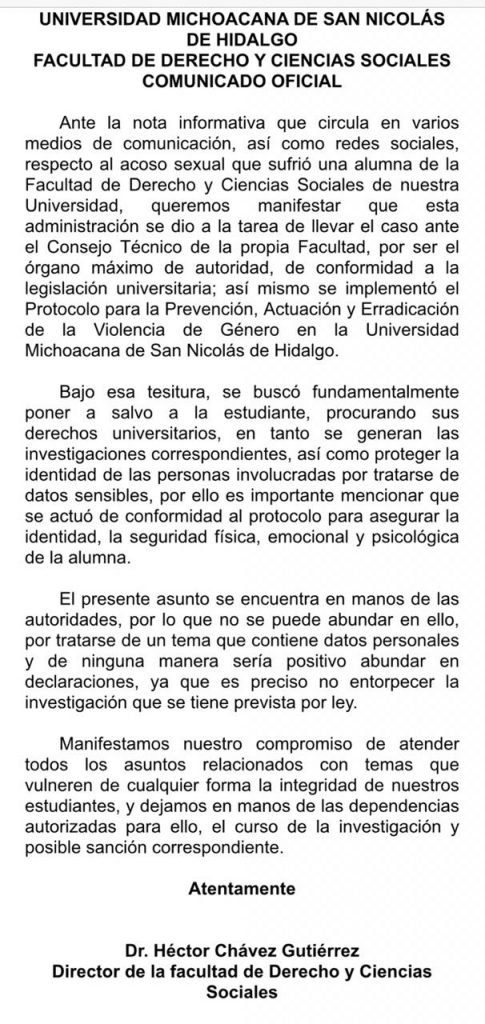 UNIVERSIDAD MICHOACANA DE SAN NICOLÁS DE HIDALGO
FACULTAD DE DERECHO Y CIENCIAS SOCIALES
COMUNICADO OFICIAL

Ante la nota informativa que circula en varios medios de comunicación, así como redes sociales, respecto al acoso sexual que sufrió una alumna de la Facultad de Derecho y Ciencias Sociales de nuestra Universidad, queremos manifestar que esta administración se dio a la tarea de llevar el caso ante el Consejo Técnico de la propia Facultad, por ser el órgano máximo de autoridad, de conformidad a la legislación universitaria; así mismo se implementó el Protocolo para la Prevención, Actuación y Erradicación de la Violencia de Género en la Universidad Michoacana de San Nicolás de Hidalgo.

Bajo esa tesitura, se buscó fundamentalmente poner a salvo a la estudiante, procurando sus derechos universitarios, en tanto se generan las investigaciones correspondientes, así como proteger la identidad de las personas involucradas por tratarse de datos sensibles, por ello es importante mencionar que se actuó de conformidad al protocolo para asegurar la identidad, la seguridad física, emocional y psicológica de la alumna.

El presente asunto se encuentra en manos de las autoridades, por lo que no se puede abundar en ello, por tratarse de un tema que contiene datos personales y de ninguna manera sería positivo abundar en declaraciones, ya que es preciso no entorpecer la investigación que se tiene prevista por ley.

Manifestamos nuestro compromiso de atender todos los asuntos relacionados con temas que vulneren de cualquier forma la integridad de nuestros estudiantes, y dejamos en manos de las dependencias autorizadas para ello, el curso de la investigación y posible sanción correspondiente.

Atentamente

Dr. Héctor Chávez Gutiérrez
Director de la facultad de Derecho y Ciencias Sociales